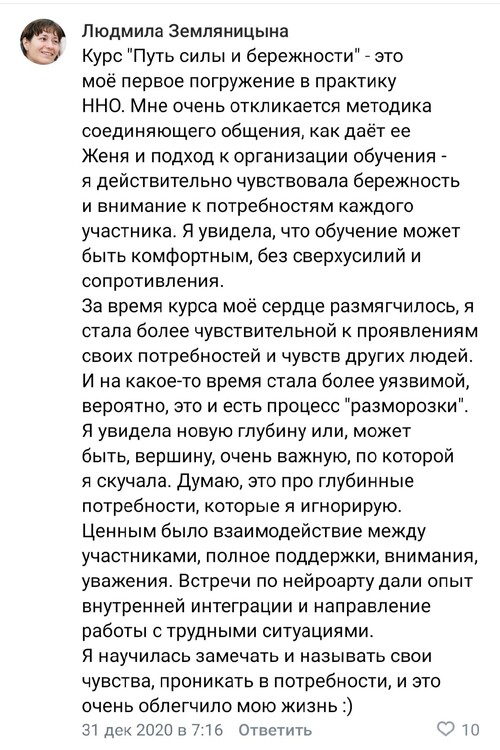 Людмила Земляницына

Курс "Путь силы и бережности" - это моё первое погружение в практику ННО. Мне очень откликается методика соединяющего общения, как даёт ее Женя и подход к организации обучения - я действительно чувствовала бережность и внимание к потребностям каждого участника. Я увидела, что обучение может быть комфортным, без сверхусилий и сопротивления.
За время курса моё сердце размягчилось, я стала более чувствительной к проявлениям своих потребностей и чувств других людей. И на какое-то время стала более уязвимой, вероятно, это и есть процесс "разморозки". Я увидела новую глубину или, может быть, вершину, очень важную, по которой я скучала. Думаю, это про глубинные потребности, которые я игнорирую.
Ценным было взаимодействие между участниками, полное поддержки, внимания, уважения. Встречи по нейроарту дали опыт внутренней интеграции и направление работы с трудными ситуациями.
Я научилась замечать и называть свои чувства, проникать в потребности, и это очень облегчило мою жизнь :)

31 дек 2020 в 7:16 Ответить 10